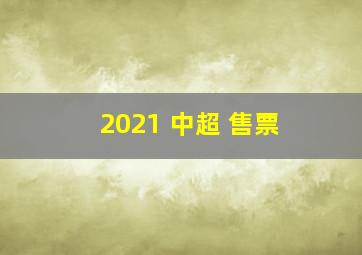 2021 中超 售票